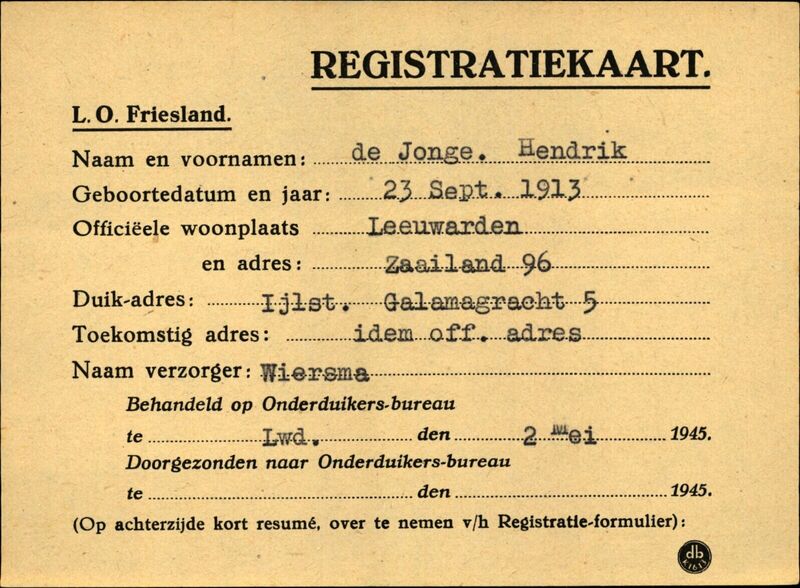 REGISTRATIEKAART.

L. O. Friesland.

Naam en voornamen: de Jonge. Hendrik

Geboortedatum en jaar: 23 Sept. 1913

Officiëele woonplaats Leeuwarden

en adres: Zaailand 96

Duik-adres: Ijlst. Galamagracht 5

Toekomstig adres: idem off. adres

Naam verzorger: Wiersma

Behandeld op Onderduikers-bureau

te Lwd. den 2 Mei 1945.

Doorgezonden naar Onderduikers-bureau

te den 1945.

(Op achterzijde kort resumé, over te nemen v/h Registratie-formulier):

db K1611